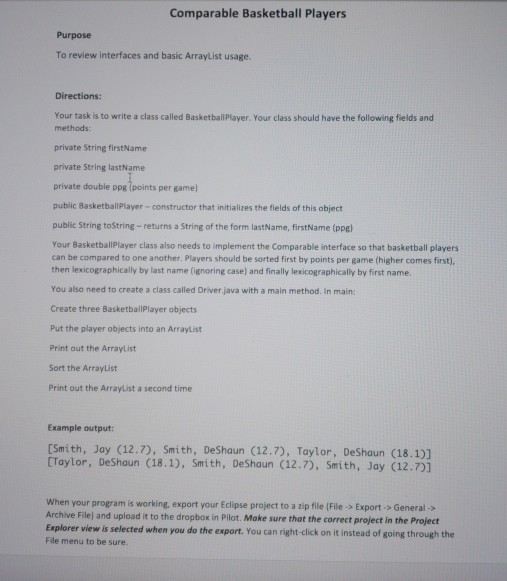 Comparable Basketball Players

Purpose

To review interfaces and basic ArrayList usage.

Directions:

Your task is to write a class called BasketballPlayer. Your class should have the following fields and methods:

private String firstName

private String lastName

private double ppg (points per game)

public BasketballPlayer – constructor that initializes the fields of this object

public String toString – returns a String of the form lastName, firstName (ppg)

Your BasketballPlayer class also needs to implement the Comparable interface so that basketball players can be compared to one another. Players should be sorted first by points per game (higher comes first), then lexicographically by last name (ignoring case) and finally lexicographically by first name.

You also need to create a class called Driver.java with a main method. In main:

Create three BasketballPlayer objects

Put the player objects into an ArrayList

Print out the ArrayList

Sort the ArrayList

Print out the ArrayList a second time

Example output:

[Smith, Jay (12.7), Smith, DeShaun (12.7), Taylor, DeShaun (18.1)]
[Taylor, DeShaun (18.1), Smith, DeShaun (12.7), Smith, Jay (12.7)]

When your program is working, export your Eclipse project to a zip file (File -> Export -> General -> Archive File) and upload it to the dropbox in Pilot. Make sure that the correct project in the Project Explorer view is selected when you do the export. You can right-click on it instead of going through the File menu to be sure.